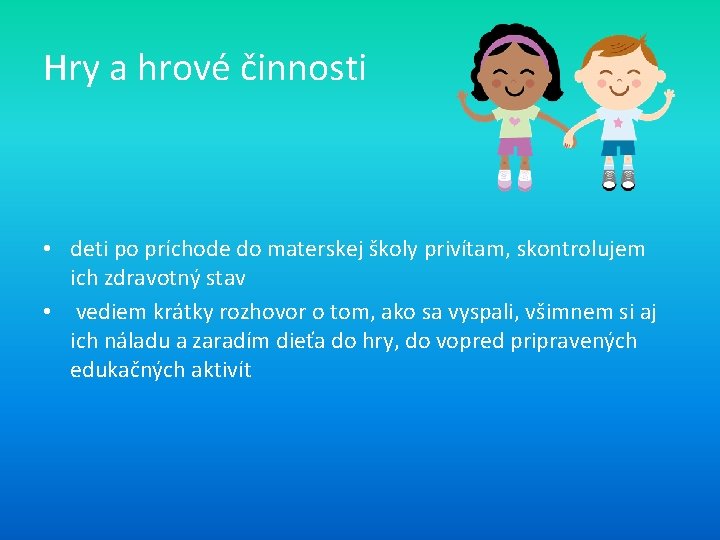 Hry a hrové činnosti

• deti po príchode do materskej školy privítam, skontrolujem ich zdravotný stav
• vediem krátky rozhovor o tom, ako sa vyspali, všimnem si aj ich náladu a zaradím dieťa do hry, do vopred pripravených edukačných aktivít